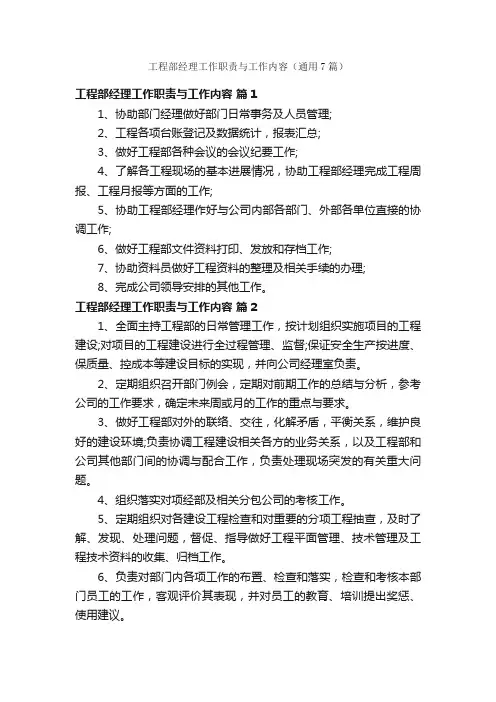 工程部经理工作职责与工作内容（通用7篇）

工程部经理工作职责与工作内容 篇1

1、协助部门经理做好部门日常事务及人员管理;

2、工程各项台账登记及数据统计，报表汇总;

3、做好工程部各种会议的会议纪要工作;

4、了解各工程现场的基本进展情况，协助工程部经理完成工程周报、工程月报等方面的工作;

5、协助工程部经理作好与公司内部各部门、外部各单位直接的协调工作;

6、做好工程部文件资料打印、发放和存档工作;

7、协助资料员做好工程资料的整理及相关手续的办理;

8、完成公司领导安排的其他工作。

工程部经理工作职责与工作内容 篇2

1、全面主持工程部的日常管理工作，按计划组织实施项目的工程建设;对项目的工程建设进行全过程管理、监督;保证安全生产按进度、保质量、控成本等建设目标的实现，并向公司经理室负责。

2、定期组织召开部门例会，定期对前期工作的总结与分析，参考公司的工作要求，确定未来周或月的工作的重点与要求。

3、做好工程部对外的联络、交往，化解矛盾，平衡关系，维护良好的建设环境;负责协调工程建设相关各方的业务关系，以及工程部和公司其他部门间的协调与配合工作，负责处理现场突发的有关重大问题。

4、组织落实对项经部及相关分包公司的考核工作。

5、定期组织对各建设工程检查和对重要的分项工程抽查，及时了解、发现、处理问题，督促、指导做好工程平面管理、技术管理及工程技术资料的收集、归档工作。

6、负责对部门内各项工作的布置、检查和落实，检查和考核本部门员工的工作，客观评价其表现，并对员工的教育、培训提出奖惩、使用建议。